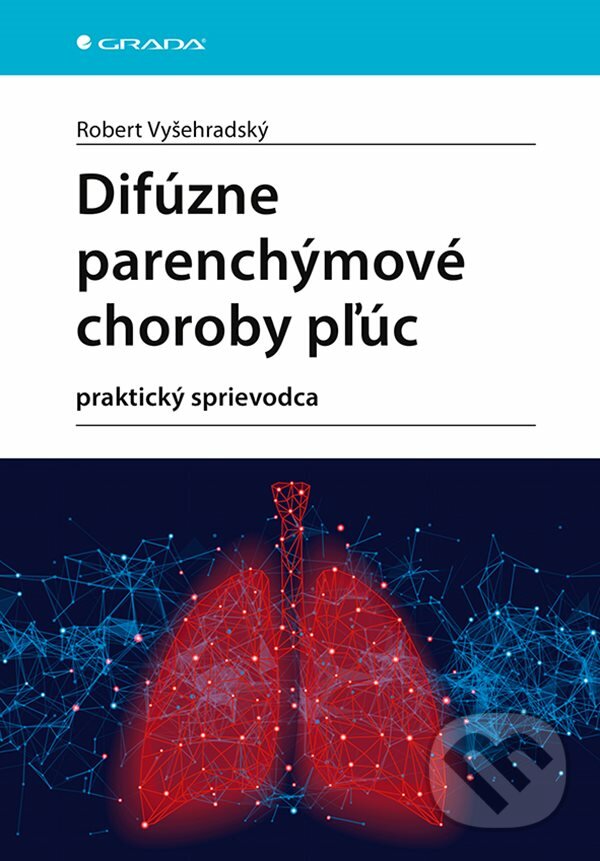 GRADA

Robert Vyšehradský

Difúzne parenchýmové choroby pľúc

praktický sprievodca